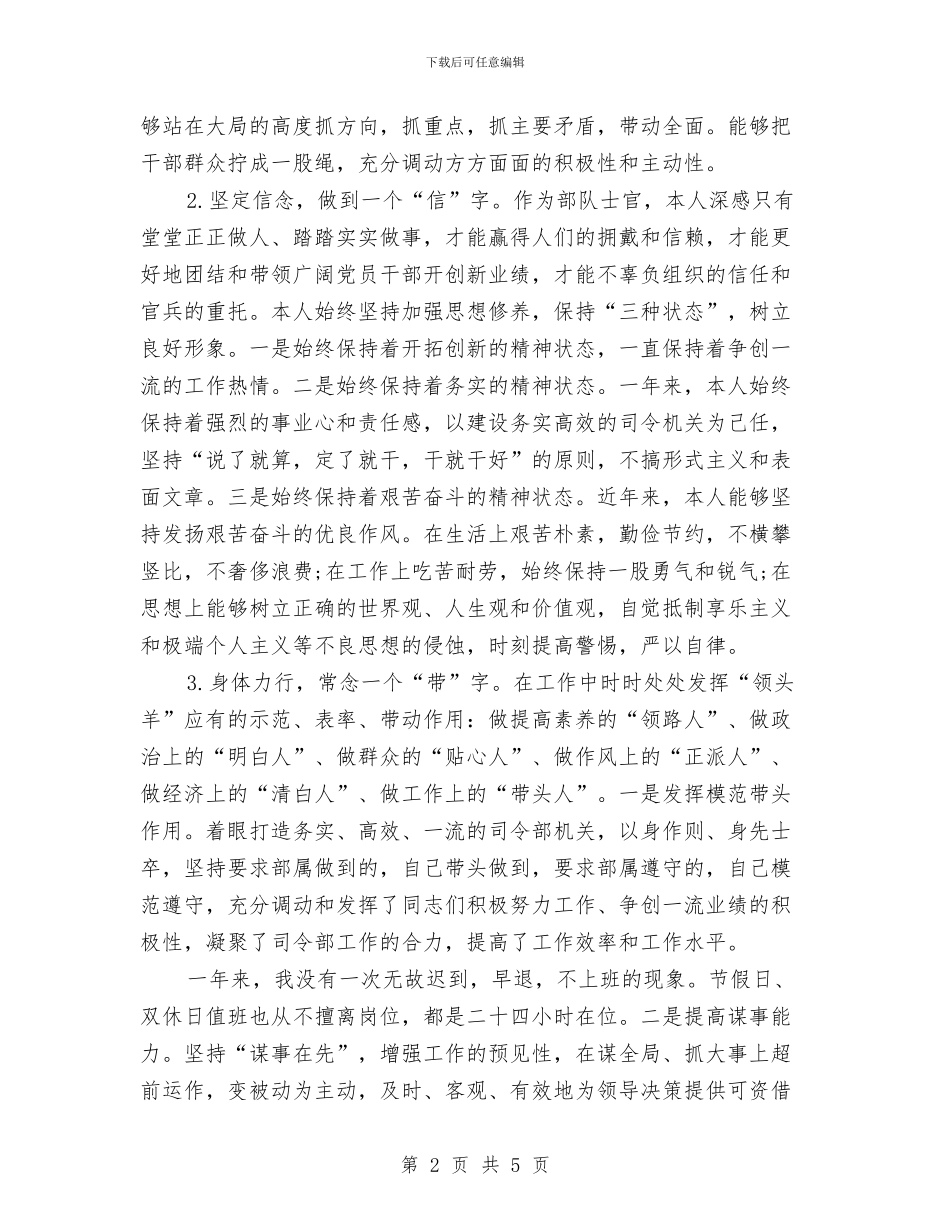 下载后可任意编辑

够站在大局的高度抓方向，抓重点，抓主要矛盾，带动全面。能够把干部群众拧成一股绳，充分调动方方面面的积极性和主动性。

2.坚定信念，做到一个“信”字。作为部队士官，本人深感只有堂堂正正做人、踏踏实实做事，才能赢得人们的拥戴和信赖，才能更好地团结和带领广阔党员干部开创新业绩，才能不辜负组织的信任和官兵的重托。本人始终坚持加强思想修养，保持“三种状态”，树立良好形象。一是始终保持着开拓创新的精神状态，一直保持着争创一流的工作热情。二是始终保持着务实的精神状态。一年来，本人始终保持着强烈的事业心和责任感，以建设务实高效的司令机关为己任，坚持“说了就算，定了就干，干就干好”的原则，不搞形式主义和表面文章。三是始终保持着艰苦奋斗的精神状态。近年来，本人能够坚持发扬艰苦奋斗的优良作风。在生活上艰苦朴素，勤俭节约，不横攀竖比，不奢侈浪费;在工作上吃苦耐劳，始终保持一股勇气和锐气;在思想上能够树立正确的世界观、人生观和价值观，自觉抵制享乐主义和极端个人主义等不良思想的侵蚀，时刻提高警惕，严以自律。

3.身体力行，常念一个“带”字。在工作中时时处处发挥“领头羊”应有的示范、表率、带动作用：做提高素养的“领路人”、做政治上的“明白人”、做群众的“贴心人”、做作风上的“正派人”、做经济上的“清白人”、做工作上的“带头人”。一是发挥模范带头作用。着眼打造务实、高效、一流的司令部机关，以身作则、身先士卒，坚持要求部属做到的，自己带头做到，要求部属遵守的，自己模范遵守，充分调动和发挥了同志们积极努力工作、争创一流业绩的积极性，凝聚了司令部工作的合力，提高了工作效率和工作水平。

一年来，我没有一次无故迟到，早退，不上班的现象。节假日、双休日值班也从不擅离岗位，都是二十四小时在位。二是提高谋事能力。坚持“谋事在先”，增强工作的预见性，在谋全局、抓大事上超前运作，变被动为主动，及时、客观、有效地为领导决策提供可资借

第 2 页 共 5 页